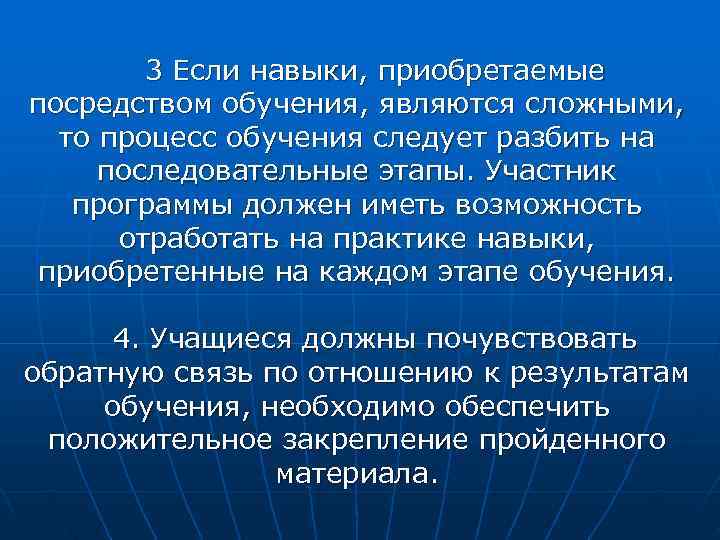 3 Если навыки, приобретаемые посредством обучения, являются сложными, то процесс обучения следует разбить на последовательные этапы. Участник программы должен иметь возможность отработать на практике навыки, приобретенные на каждом этапе обучения.

4. Учащиеся должны почувствовать обратную связь по отношению к результатам обучения, необходимо обеспечить положительное закрепление пройденного материала.